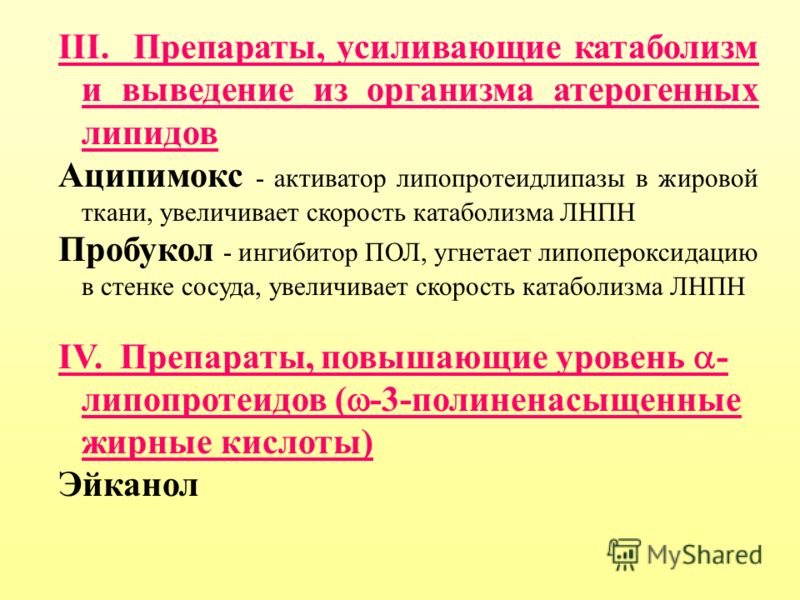 III. Препараты, усиливающие катаболизм и выведение из организма атерогенных липидов

Аципимокс - активатор липопротеидлипазы в жировой ткани, увеличивает скорость катаболизма ЛНПН

Пробукол - ингибитор ПОЛ, угнетает липопероксидацию в стенке сосуда, увеличивает скорость катаболизма ЛНПН

IV. Препараты, повышающие уровень $\alpha$-липопротеидов ($\omega$-3-полиненасыщенные жирные кислоты)

Эйканол

MyShared